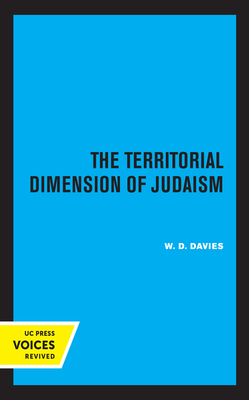 THE TERRITORIAL DIMENSION OF JUDAISM

W. D. DAVIES

UC PRESS
VOICES
REVIVED